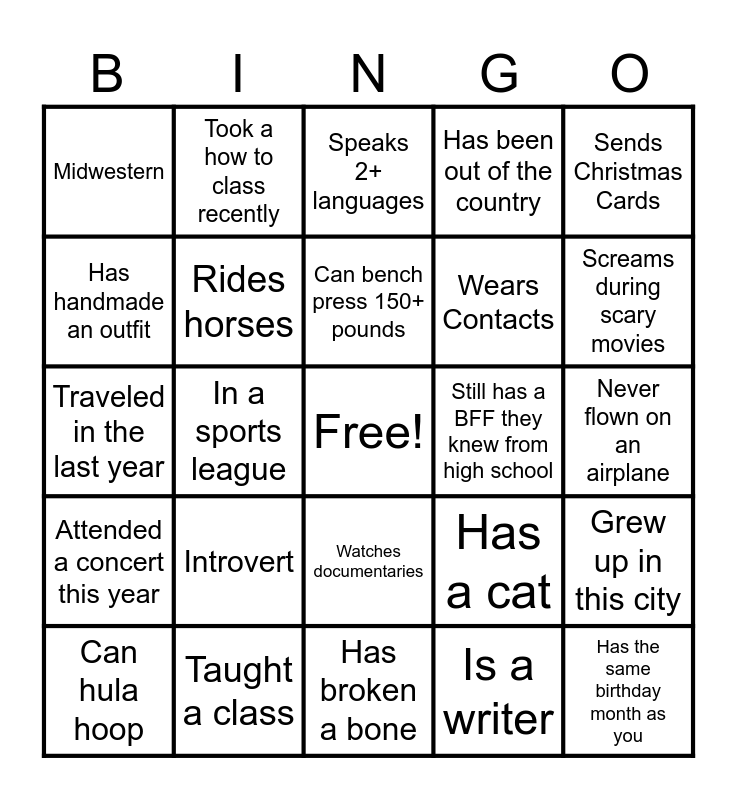 | B | I | N | G | O |
|---|---|---|---|---|
| Midwestern | Took a how to class recently | Speaks 2+ languages | Has been out of the country | Sends Christmas Cards |
| Has handmade an outfit | Rides horses | Can bench press 150+ pounds | Wears Contacts | Screams during scary movies |
| Traveled in the last year | In a sports league | Free! | Still has a BFF they knew from high school | Never flown on an airplane |
| Attended a concert this year | Introvert | Watches documentaries | Has a cat | Grew up in this city |
| Can hula hoop | Taught a class | Has broken a bone | Is a writer | Has the same birthday month as you |